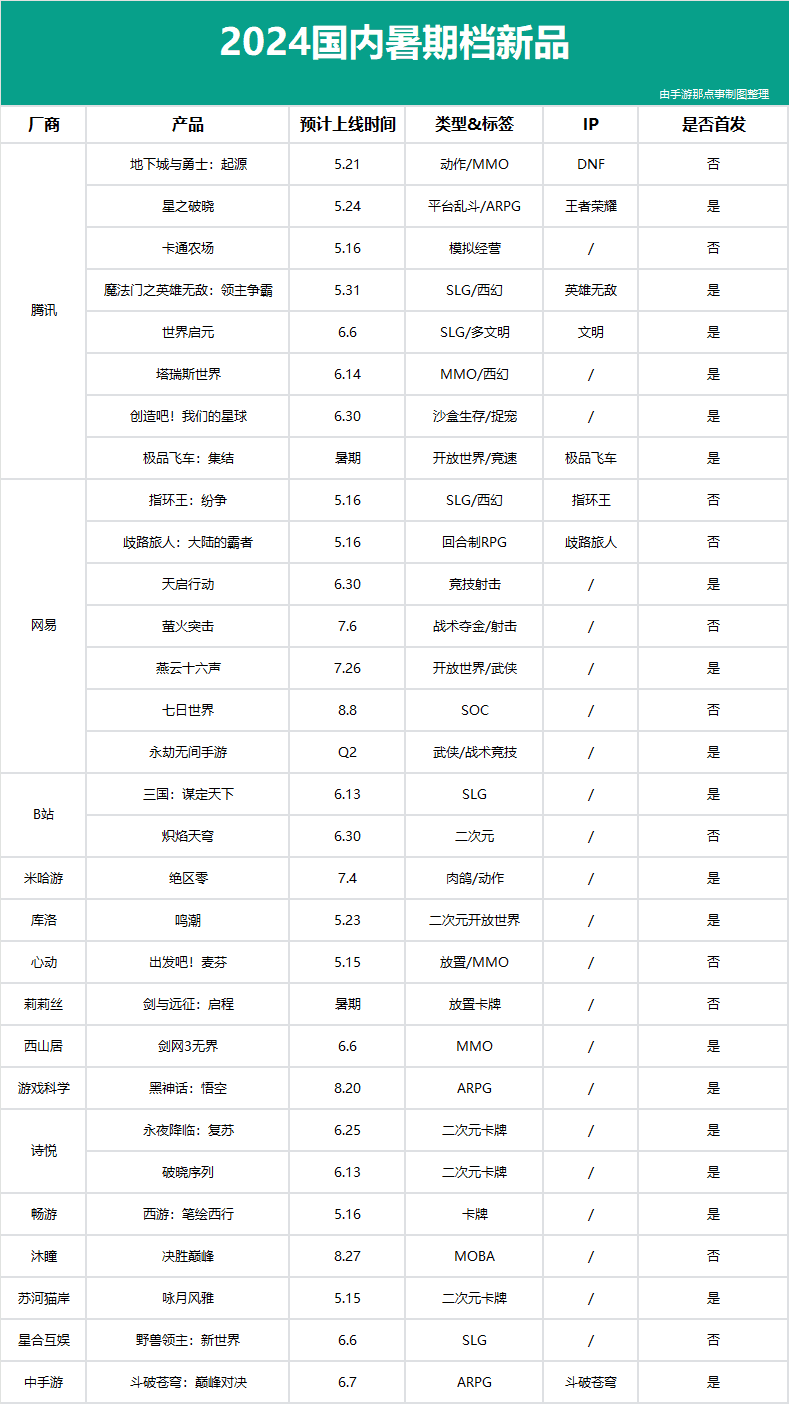 2024国内暑期档新品

由手游那点事制图整理

| 厂商 | 产品 | 预计上线时间 | 类型&标签 | IP | 是否首发 |
|---|---|---|---|---|---|
| 腾讯 | 地下城与勇士：起源 | 5.21 | 动作/MMO | DNF | 否 |
| | 星之破晓 | 5.24 | 平台乱斗/ARPG | 王者荣耀 | 是 |
| | 卡通农场 | 5.16 | 模拟经营 | / | 否 |
| | 魔法门之英雄无敌：领主争霸 | 5.31 | SLG/西幻 | 英雄无敌 | 是 |
| | 世界启元 | 6.6 | SLG/多文明 | 文明 | 是 |
| | 塔瑞斯世界 | 6.14 | MMO/西幻 | / | 是 |
| | 创造吧！我们的星球 | 6.30 | 沙盒生存/捉宠 | / | 是 |
| | 极品飞车：集结 | 暑期 | 开放世界/竞速 | 极品飞车 | 是 |
| 网易 | 指环王：纷争 | 5.16 | SLG/西幻 | 指环王 | 否 |
| | 歧路旅人：大陆的霸者 | 5.16 | 回合制RPG | 歧路旅人 | 否 |
| | 天启行动 | 6.30 | 竞技射击 | / | 是 |
| | 萤火突击 | 7.6 | 战术夺金/射击 | / | 否 |
| | 燕云十六声 | 7.26 | 开放世界/武侠 | / | 是 |
| | 七日世界 | 8.8 | SOC | / | 否 |
| | 永劫无间手游 | Q2 | 武侠/战术竞技 | / | 是 |
| B站 | 三国：谋定天下 | 6.13 | SLG | / | 是 |
| | 炽焰天穹 | 6.30 | 二次元 | / | 否 |
| 米哈游 | 绝区零 | 7.4 | 肉鸽/动作 | / | 是 |
| 库洛 | 鸣潮 | 5.23 | 二次元开放世界 | / | 是 |
| 心动 | 出发吧！麦芬 | 5.15 | 放置/MMO | / | 否 |
| 莉莉丝 | 剑与远征：启程 | 暑期 | 放置卡牌 | / | 否 |
| 西山居 | 剑网3无界 | 6.6 | MMO | / | 是 |
| 游戏科学 | 黑神话：悟空 | 8.20 | ARPG | / | 是 |
| 诗悦 | 永夜降临：复苏 | 6.25 | 二次元卡牌 | / | 是 |
| | 破晓序列 | 6.13 | 二次元卡牌 | / | 是 |
| 畅游 | 西游：笔绘西行 | 5.16 | 卡牌 | / | 是 |
| 沐瞳 | 决胜巅峰 | 8.27 | MOBA | / | 否 |
| 苏河猫岸 | 咏月风雅 | 5.15 | 二次元卡牌 | / | 是 |
| 星合互娱 | 野兽领主：新世界 | 6.6 | SLG | / | 否 |
| 中手游 | 斗破苍穹：巅峰对决 | 6.7 | ARPG | 斗破苍穹 | 是 |